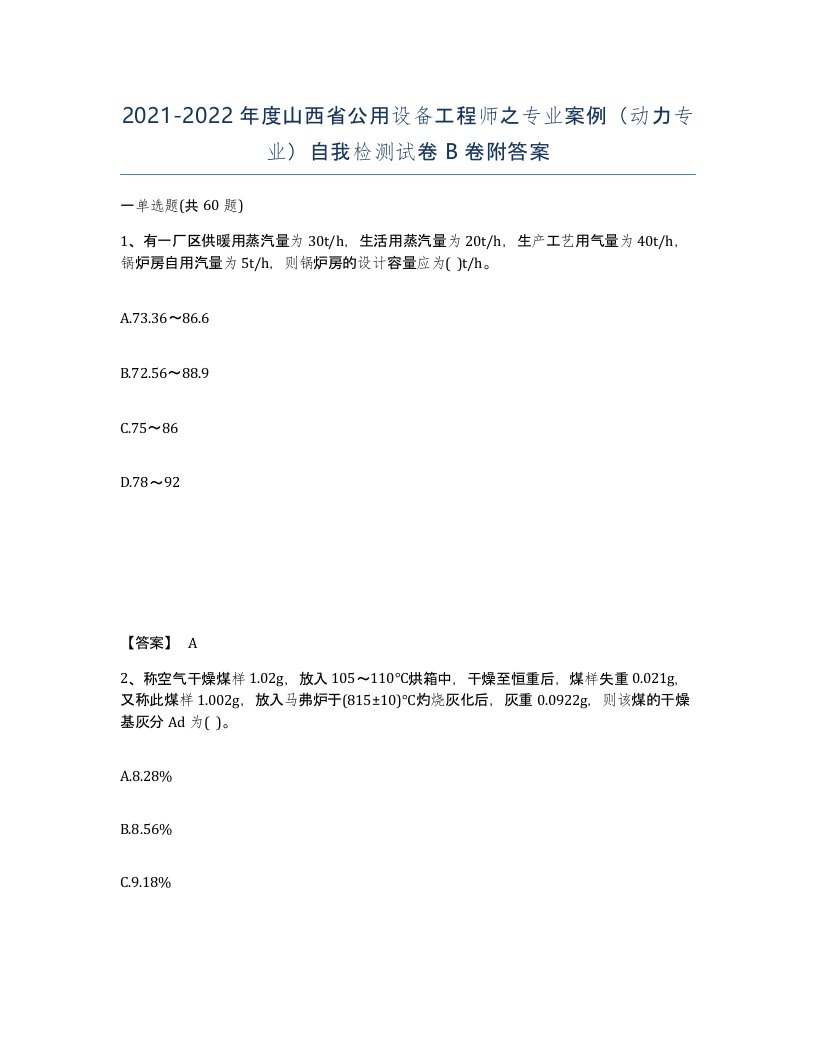 2021-2022年度山西省公用设备工程师之专业案例（动力专业）自我检测试卷B卷附答案

一单选题(共60题)

1、有一厂区供暖用蒸汽量为30t/h，生活用蒸汽量为20t/h，生产工艺用气量为40t/h，锅炉房自用汽量为5t/h，则锅炉房的设计容量应为( )t/h。

A.73.36～86.6

B.72.56～88.9

C.75～86

D.78～92

【答案】 A

2、称空气干燥煤样1.02g，放入105～110℃烘箱中，干燥至恒重后，煤样失重0.021g，又称此煤样1.002g，放入马弗炉于(815±10)℃灼烧灰化后，灰重0.0922g，则该煤的干燥基灰分Ad为( )。

A.8.28%

B.8.56%

C.9.18%